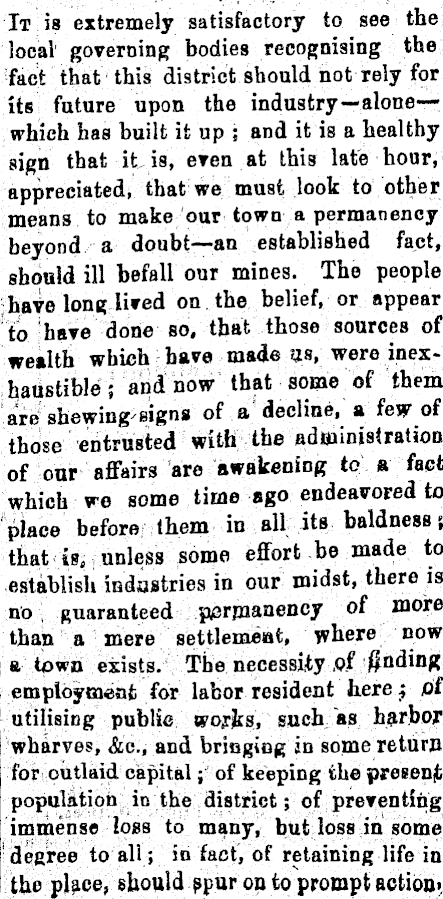 It is extremely satisfactory to see the local governing bodies recognising the fact that this district should not rely for its future upon the industry—alone—which has built it up; and it is a healthy sign that it is, even at this late hour, appreciated, that we must look to other means to make our town a permanency beyond a doubt—an established fact, should ill befall our mines. The people have long lived on the belief, or appear to have done so, that those sources of wealth which have made us, were inexhaustible; and now that some of them are shewing signs of a decline, a few of those entrusted with the administration of our affairs are awakening to a fact which we some time ago endeavored to place before them in all its baldness; that is, unless some effort be made to establish industries in our midst, there is no guaranteed permanency of more than a mere settlement, where now a town exists. The necessity of finding employment for labor resident here; of utilising public works, such as harbor wharves, &c., and bringing in some return for outlaid capital; of keeping the present population in the district; of preventing immense loss to many, but loss in some degree to all; in fact, of retaining life in the place, should spur on to prompt action,